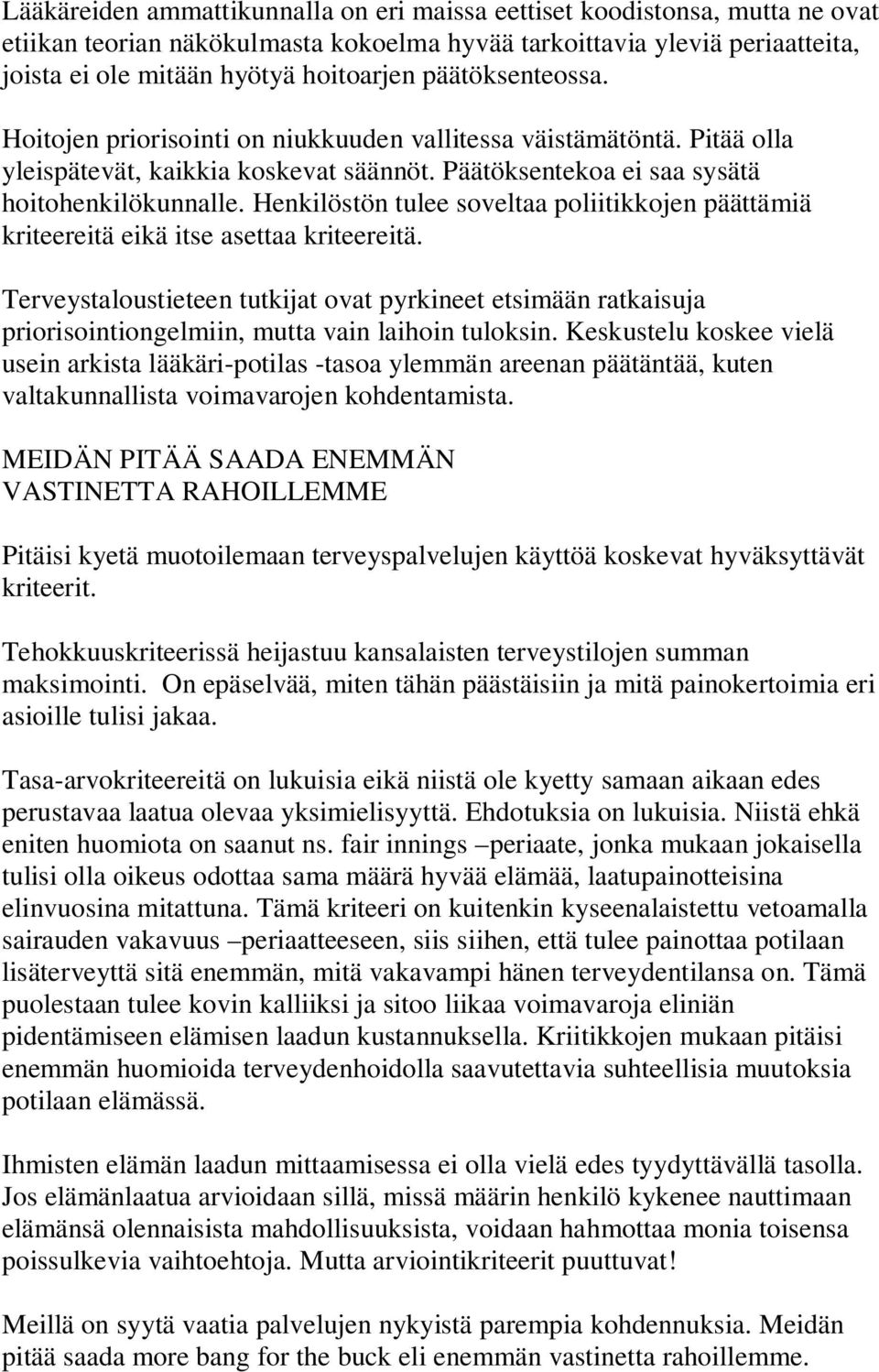 Lääkäreiden ammattikunnalla on eri maissa eettiset koodistonsa, mutta ne ovat etiikan teorian näkökulmasta kokoelma hyvää tarkoittavia yleviä periaatteita, joista ei ole mitään hyötyä hoitoarjen päätöksenteossa.

Hoitojen priorisointi on niukkuuden vallitessa väistämätöntä. Pitää olla yleispätevät, kaikkia koskevat säännöt. Päätöksentekoa ei saa sysätä hoitohenkilökunnalle. Henkilöstön tulee soveltaa poliitikkojen päättämiä kriteereitä eikä itse asettaa kriteereitä.

Terveystaloustieteen tutkijat ovat pyrkineet etsimään ratkaisuja priorisointiongelmiin, mutta vain laihoin tuloksin. Keskustelu koskee vielä usein arkista lääkäri-potilas -tasoa ylemmän areenan päätäntää, kuten valtakunnallista voimavarojen kohdentamista.

MEIDÄN PITÄÄ SAADA ENEMMÄN VASTINETTA RAHOILLEMME

Pitäisi kyetä muotoilemaan terveyspalvelujen käyttöä koskevat hyväksyttävät kriteerit.

Tehokkuuskriteerissä heijastuu kansalaisten terveystilojen summan maksimointi. On epäselvää, miten tähän päästäisiin ja mitä painokertoimia eri asioille tulisi jakaa.

Tasa-arvokriteereitä on lukuisia eikä niistä ole kyetty samaan aikaan edes perustavaa laatua olevaa yksimielisyyttä. Ehdotuksia on lukuisia. Niistä ehkä eniten huomiota on saanut ns. fair innings –periaate, jonka mukaan jokaisella tulisi olla oikeus odottaa sama määrä hyvää elämää, laatupainotteisina elinvuosina mitattuna. Tämä kriteeri on kuitenkin kyseenalaistettu vetoamalla sairauden vakavuus –periaatteeseen, siis siihen, että tulee painottaa potilaan lisäterveyttä sitä enemmän, mitä vakavampi hänen terveydentilansa on. Tämä puolestaan tulee kovin kalliiksi ja sitoo liikaa voimavaroja eliniän pidentämiseen elämisen laadun kustannuksella. Kriitikkojen mukaan pitäisi enemmän huomioida terveydenhoidolla saavutettavia suhteellisia muutoksia potilaan elämässä.

Ihmisten elämän laadun mittaamisessa ei olla vielä edes tyydyttävällä tasolla. Jos elämänlaatua arvioidaan sillä, missä määrin henkilö kykenee nauttimaan elämänsä olennaisista mahdollisuuksista, voidaan hahmottaa monia toisensa poissulkevia vaihtoehtoja. Mutta arviointikriteerit puuttuvat!

Meillä on syytä vaatia palvelujen nykyistä parempia kohdennuksia. Meidän pitää saada more bang for the buck eli enemmän vastinetta rahoillemme.